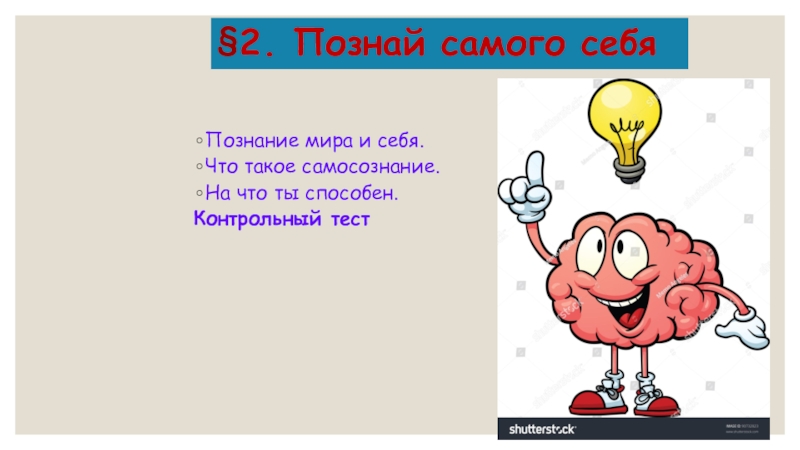 §2. Познай самого себя

◦Познание мира и себя.
◦Что такое самосознание.
◦На что ты способен.
Контрольный тест

shutterstock